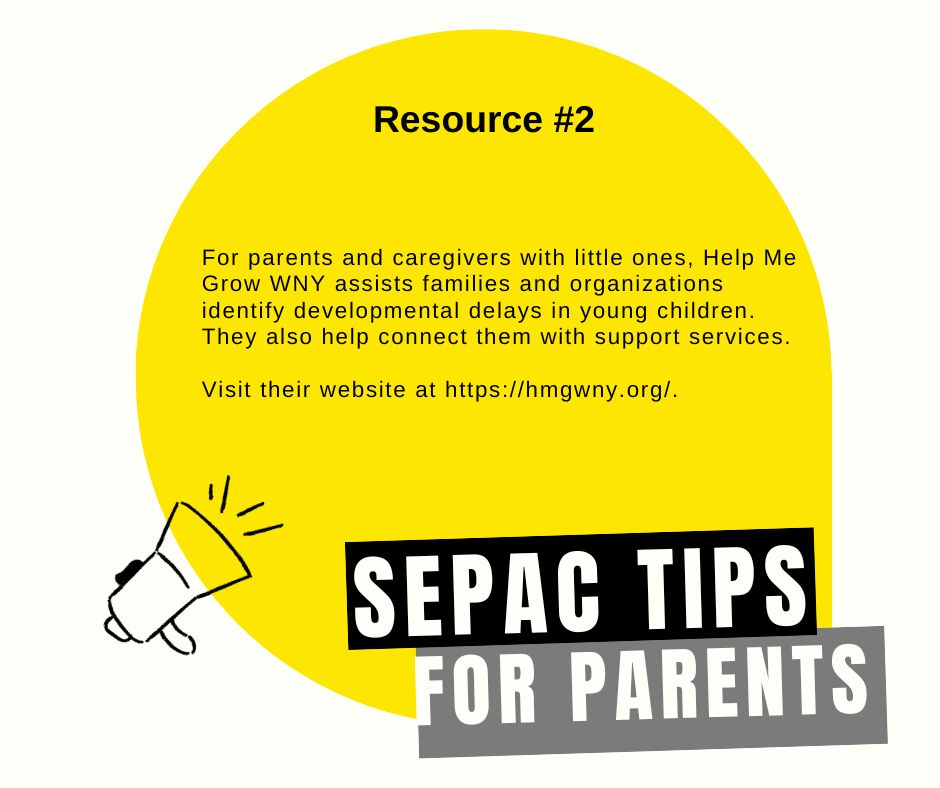 Resource #2

For parents and caregivers with little ones, Help Me Grow WNY assists families and organizations identify developmental delays in young children. They also help connect them with support services.

Visit their website at https://hmgwny.org/.

SEPAC TIPS
FOR PARENTS